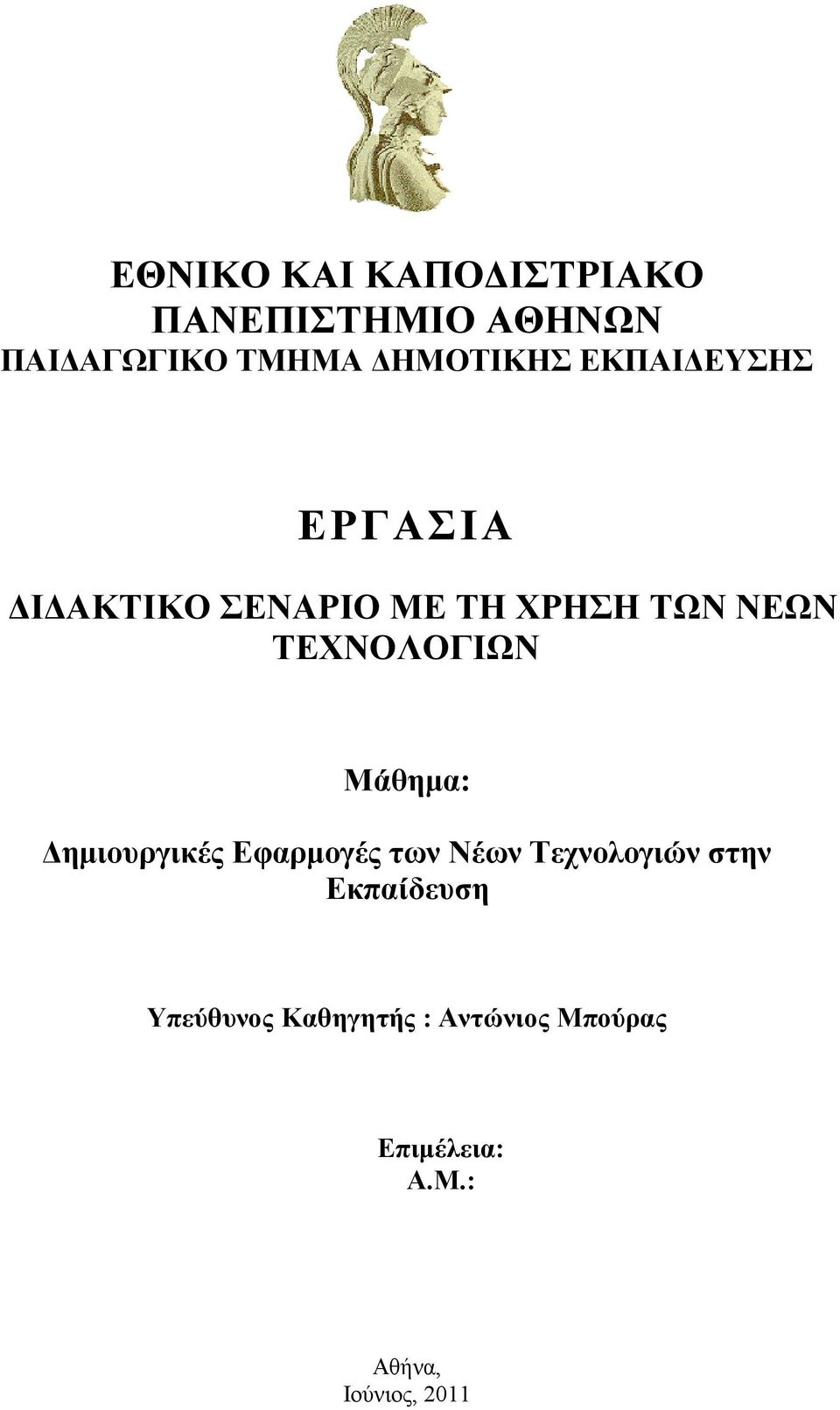 ΕΘΝΙΚΟ ΚΑΙ ΚΑΠΟΔΙΣΤΡΙΑΚΟ ΠΑΝΕΠΙΣΤΗΜΙΟ ΑΘΗΝΩΝ
ΠΑΙΔΑΓΩΓΙΚΟ ΤΜΗΜΑ ΔΗΜΟΤΙΚΗΣ ΕΚΠΑΙΔΕΥΣΗΣ

ΕΡΓΑΣΙΑ

ΔΙΔΑΚΤΙΚΟ ΣΕΝΑΡΙΟ ΜΕ ΤΗ ΧΡΗΣΗ ΤΩΝ ΝΕΩΝ ΤΕΧΝΟΛΟΓΙΩΝ

Μάθημα:
Δημιουργικές Εφαρμογές των Νέων Τεχνολογιών στην Εκπαίδευση

Υπεύθυνος Καθηγητής : Αντώνιος Μπούρας

Επιμέλεια:
Α.Μ.:

Αθήνα,
Ιούνιος, 2011